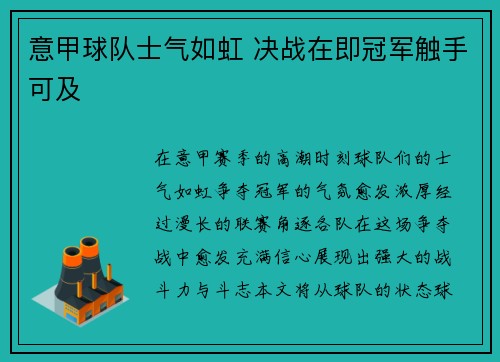 意甲球队士气如虹 决战在即冠军触手可及

在意甲赛季的高潮时刻球队们的士气如虹争夺冠军的气氛愈发浓厚经过漫长的联赛角逐各队在这场争夺战中愈发充满信心展现出强大的战斗力与斗志本文将从球队的状态球